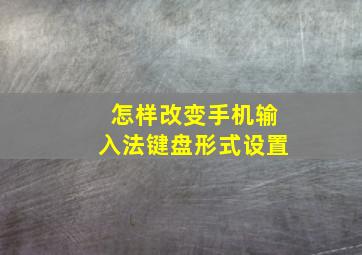 怎样改变手机输入法键盘形式设置